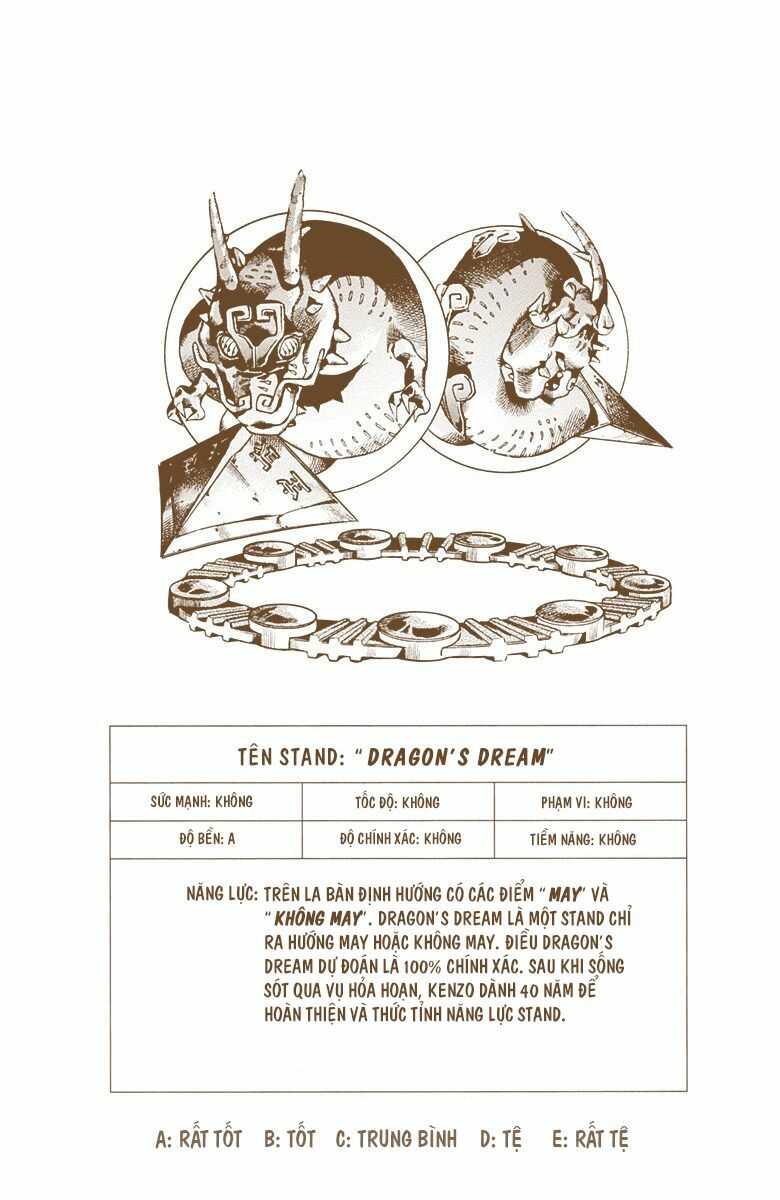 TÊN STAND: "DRAGON'S DREAM"

SỨC MẠNH: KHÔNG

TỐC ĐỘ: KHÔNG

PHẠM VI: KHÔNG

ĐỘ BỀN: A

ĐỘ CHÍNH XÁC: KHÔNG

TIỀM NĂNG: KHÔNG

NĂNG LỰC: TRÊN LA BÀN ĐỊNH HƯỚNG CÓ CÁC ĐIỂM "MAY" VÀ "KHÔNG MAY". DRAGON'S DREAM LÀ MỘT STAND CHỈ RA HƯỚNG MAY HOẶC KHÔNG MAY. ĐIỀU DRAGON'S DREAM DỰ ĐOÁN LÀ 100% CHÍNH XÁC. SAU KHI SỐNG SÓT QUA VỤ HỎA HOẠN, KENZO DÀNH 40 NĂM ĐỂ HOÀN THIỆN VÀ THỨC TỈNH NĂNG LỰC STAND.

A: RẤT TỐT B: TỐT C: TRUNG BÌNH D: TỆ E: RẤT TỆ